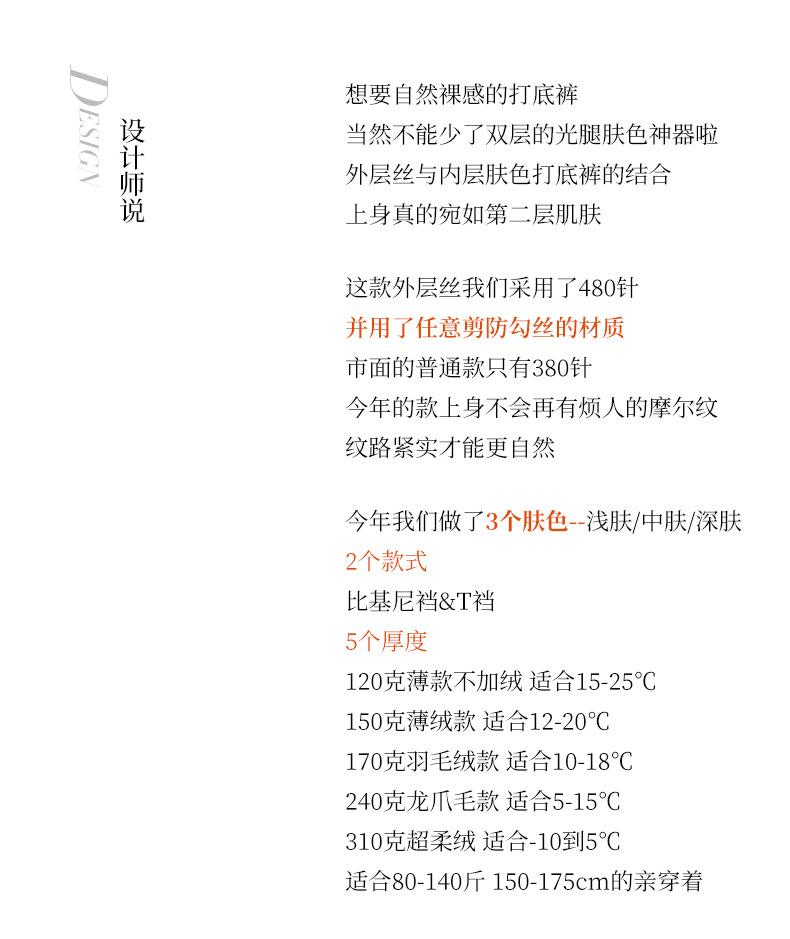 DESIGN

设计师说

想要自然裸感的打底裤
当然不能少了双层的光腿肤色神器啦
外层丝与内层肤色打底裤的结合
上身真的宛如第二层肌肤

这款外层丝我们采用了480针
并用了任意剪防勾丝的材质
市面的普通款只有380针
今年的款上身不会再有烦人的摩尔纹
纹路紧实才能更自然

今年我们做了3个肤色--浅肤/中肤/深肤
2个款式
比基尼裆&T裆
5个厚度
120克薄款不加绒 适合15-25℃
150克薄绒款 适合12-20℃
170克羽毛绒款 适合10-18℃
240克龙爪毛款 适合5-15℃
310克超柔绒 适合-10到5℃
适合80-140斤 150-175cm的亲穿着